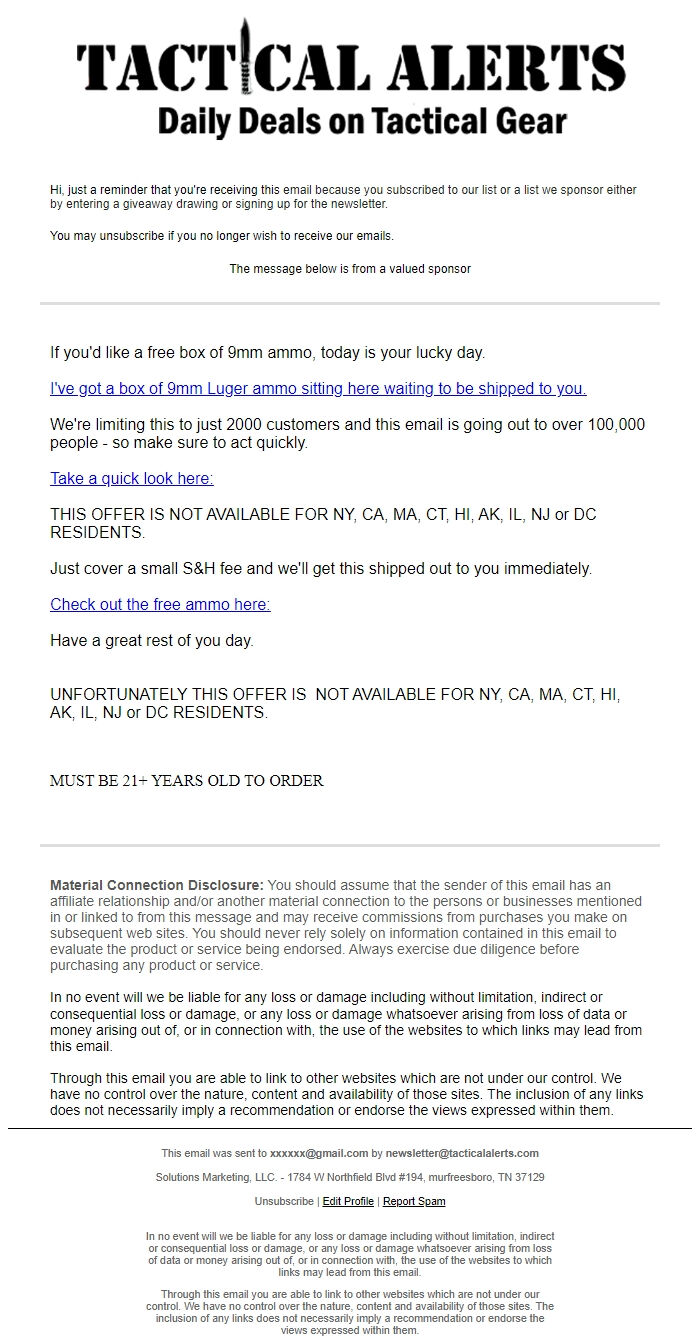 TACTICAL ALERTS
Daily Deals on Tactical Gear

Hi, just a reminder that you're receiving this email because you subscribed to our list or a list we sponsor either by entering a giveaway drawing or signing up for the newsletter.

You may unsubscribe if you no longer wish to receive our emails.

The message below is from a valued sponsor

If you'd like a free box of 9mm ammo, today is your lucky day.

I've got a box of 9mm Luger ammo sitting here waiting to be shipped to you.

We're limiting this to just 2000 customers and this email is going out to over 100,000 people - so make sure to act quickly.

Take a quick look here:

THIS OFFER IS NOT AVAILABLE FOR NY, CA, MA, CT, HI, AK, IL, NJ or DC RESIDENTS.

Just cover a small S&H fee and we'll get this shipped out to you immediately.

Check out the free ammo here:

Have a great rest of you day.

UNFORTUNATELY THIS OFFER IS NOT AVAILABLE FOR NY, CA, MA, CT, HI, AK, IL, NJ or DC RESIDENTS.

MUST BE 21+ YEARS OLD TO ORDER

Material Connection Disclosure: You should assume that the sender of this email has an affiliate relationship and/or another material connection to the persons or businesses mentioned in or linked to from this message and may receive commissions from purchases you make on subsequent web sites. You should never rely solely on information contained in this email to evaluate the product or service being endorsed. Always exercise due diligence before purchasing any product or service.

In no event will we be liable for any loss or damage including without limitation, indirect or consequential loss or damage, or any loss or damage whatsoever arising from loss of data or money arising out of, or in connection with, the use of the websites to which links may lead from this email.

Through this email you are able to link to other websites which are not under our control. We have no control over the nature, content and availability of those sites. The inclusion of any links does not necessarily imply a recommendation or endorse the views expressed within them.

This email was sent to xxxxxx@gmail.com by newsletter@tacticalalerts.com

Solutions Marketing, LLC. - 1784 W Northfield Blvd #194, murfreesboro, TN 37129

Unsubscribe | Edit Profile | Report Spam

In no event will we be liable for any loss or damage including without limitation, indirect or consequential loss or damage, or any loss or damage whatsoever arising from loss of data or money arising out of, or in connection with, the use of the websites to which links may lead from this email.

Through this email you are able to link to other websites which are not under our control. We have no control over the nature, content and availability of those sites. The inclusion of any links does not necessarily imply a recommendation or endorse the views expressed within them.